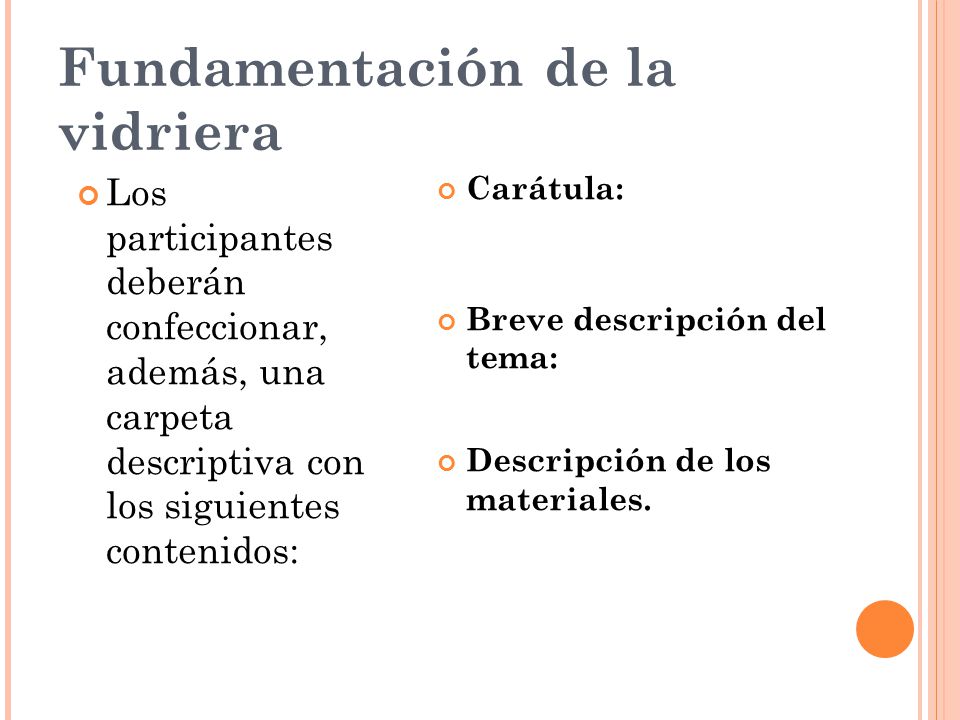 Fundamentación de la vidriera

Los participantes deberán confeccionar, además, una carpeta descriptiva con los siguientes contenidos:

Carátula:

Breve descripción del tema:

Descripción de los materiales.